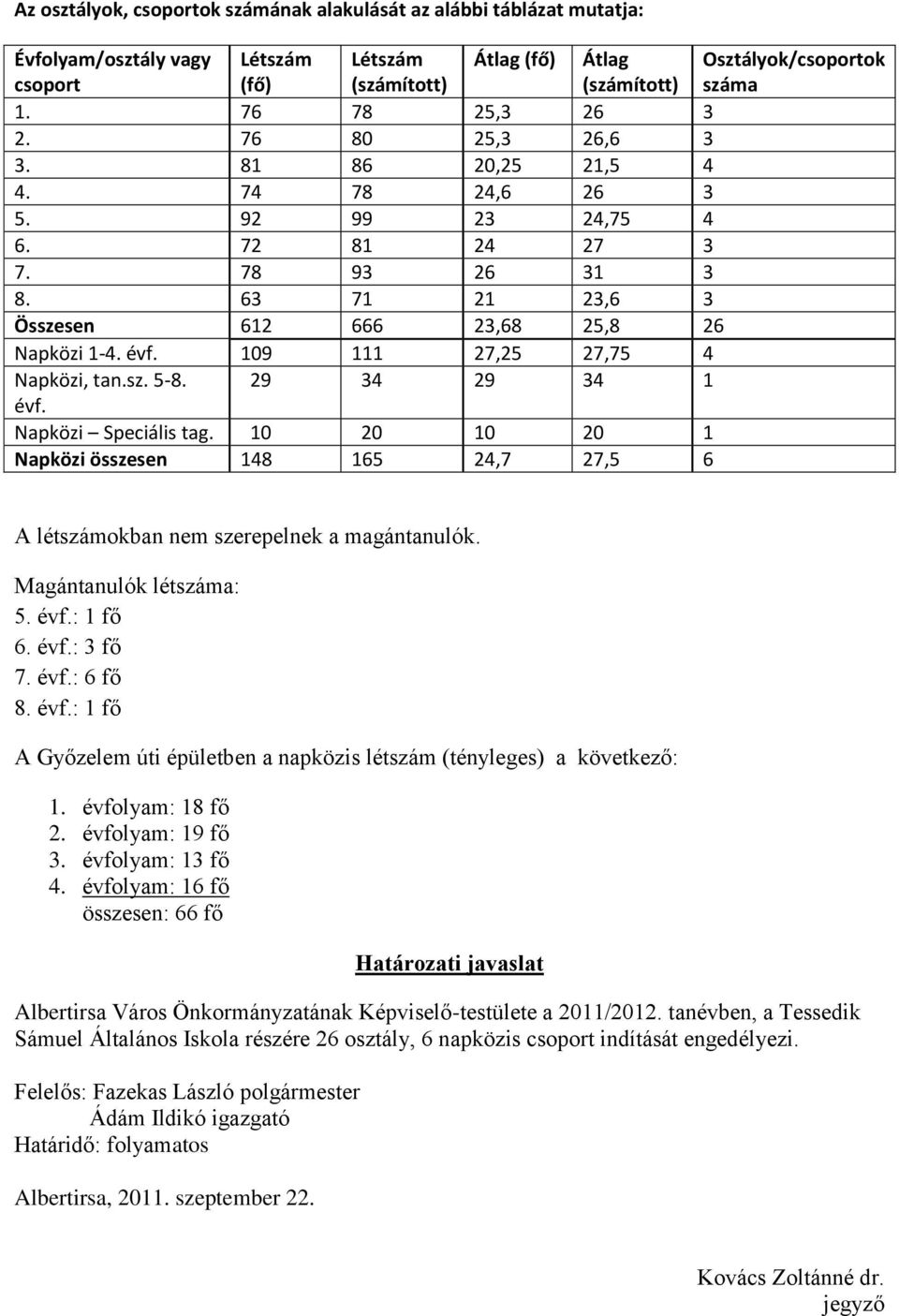 Az osztályok, csoportok számának alakulását az alábbi táblázat mutatja:

| Évfolyam/osztály vagy csoport | Létszám (fő) | Létszám (számított) | Átlag (fő) | Átlag (számított) | Osztályok/csoportok száma |
|---|---|---|---|---|---|
| 1. | 76 | 78 | 25,3 | 26 | 3 |
| 2. | 76 | 80 | 25,3 | 26,6 | 3 |
| 3. | 81 | 86 | 20,25 | 21,5 | 4 |
| 4. | 74 | 78 | 24,6 | 26 | 3 |
| 5. | 92 | 99 | 23 | 24,75 | 4 |
| 6. | 72 | 81 | 24 | 27 | 3 |
| 7. | 78 | 93 | 26 | 31 | 3 |
| 8. | 63 | 71 | 21 | 23,6 | 3 |
| Összesen | 612 | 666 | 23,68 | 25,8 | 26 |
| Napközi 1-4. évf. | 109 | 111 | 27,25 | 27,75 | 4 |
| Napközi, tan.sz. 5-8. évf. | 29 | 34 | 29 | 34 | 1 |
| Napközi – Speciális tag. | 10 | 20 | 10 | 20 | 1 |
| Napközi összesen | 148 | 165 | 24,7 | 27,5 | 6 |

A létszámokban nem szerepelnek a magántanulók.

Magántanulók létszáma:
5. évf.: 1 fő
6. évf.: 3 fő
7. évf.: 6 fő
8. évf.: 1 fő

A Győzelem úti épületben a napközis létszám (tényleges) a következő:

1. évfolyam: 18 fő
2. évfolyam: 19 fő
3. évfolyam: 13 fő
4. évfolyam: 16 fő
összesen: 66 fő

Határozati javaslat

Albertirsa Város Önkormányzatának Képviselő-testülete a 2011/2012. tanévben, a Tessedik Sámuel Általános Iskola részére 26 osztály, 6 napközis csoport indítását engedélyezi.

Felelős: Fazekas László polgármester
Ádám Ildikó igazgató
Határidő: folyamatos

Albertirsa, 2011. szeptember 22.

Kovács Zoltánné dr.
jegyző